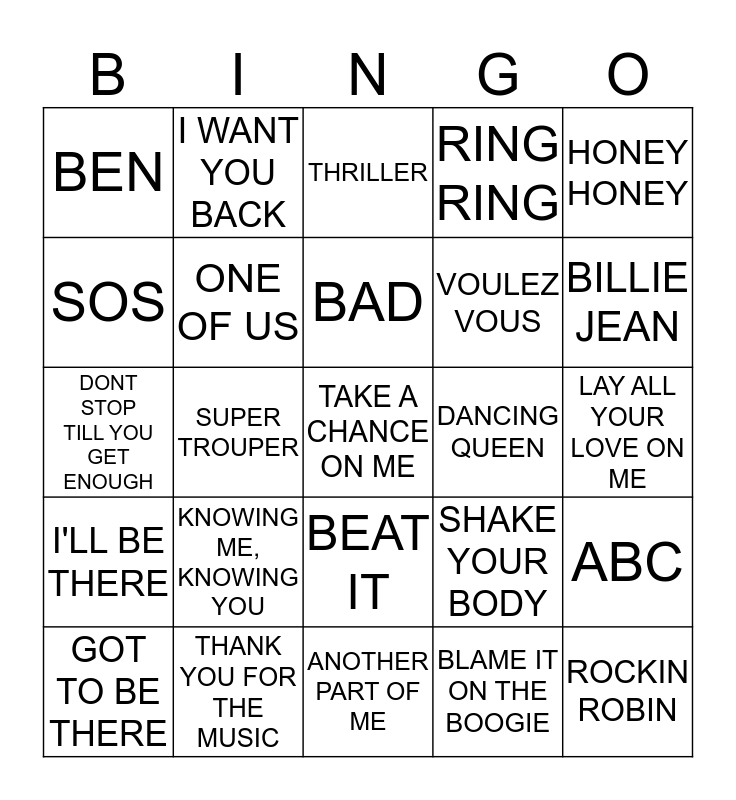 | B | I | N | G | O |
|---|---|---|---|---|
| BEN | I WANT YOU BACK | THRILLER | RING RING | HONEY HONEY |
| SOS | ONE OF US | BAD | VOULEZ VOUS | BILLIE JEAN |
| DONT STOP TILL YOU GET ENOUGH | SUPER TROUPER | TAKE A CHANCE ON ME | DANCING QUEEN | LAY ALL YOUR LOVE ON ME |
| I'LL BE THERE | KNOWING ME, KNOWING YOU | BEAT IT | SHAKE YOUR BODY | ABC |
| GOT TO BE THERE | THANK YOU FOR THE MUSIC | ANOTHER PART OF ME | BLAME IT ON THE BOOGIE | ROCKIN ROBIN |